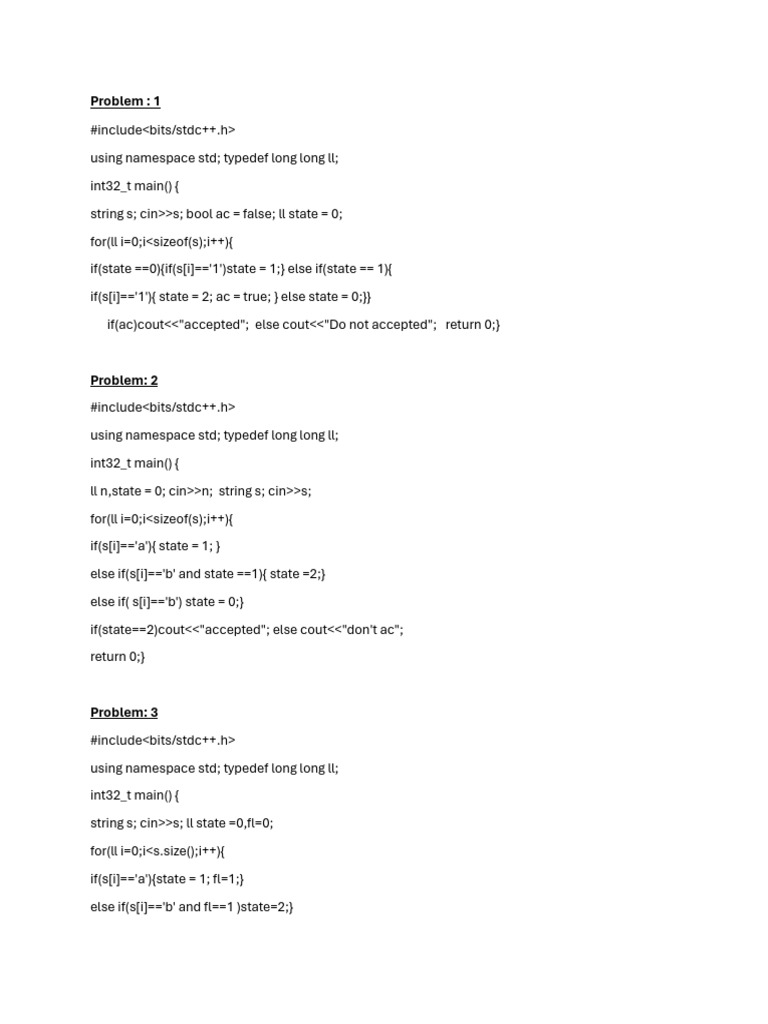 Problem : 1

#include<bits/stdc++.h>

using namespace std; typedef long long ll;

int32_t main() {

string s; cin>>s; bool ac = false; ll state = 0;

for(ll i=0;i<sizeof(s);i++){

if(state ==0){if(s[i]=='1')state = 1;} else if(state == 1){

if(s[i]=='1'){ state = 2; ac = true; } else state = 0;}}

if(ac)cout<<"accepted"; else cout<<"Do not accepted"; return 0;}

Problem: 2

#include<bits/stdc++.h>

using namespace std; typedef long long ll;

int32_t main() {

ll n,state = 0; cin>>n; string s; cin>>s;

for(ll i=0;i<sizeof(s);i++){

if(s[i]=='a'){ state = 1; }

else if(s[i]=='b' and state ==1){ state =2;}

else if( s[i]=='b') state = 0;}

if(state==2)cout<<"accepted"; else cout<<"don't ac";

return 0;}

Problem: 3

#include<bits/stdc++.h>

using namespace std; typedef long long ll;

int32_t main() {

string s; cin>>s; ll state =0,fl=0;

for(ll i=0;i<s.size();i++){

if(s[i]=='a'){state = 1; fl=1;}

else if(s[i]=='b' and fl==1 )state=2;}